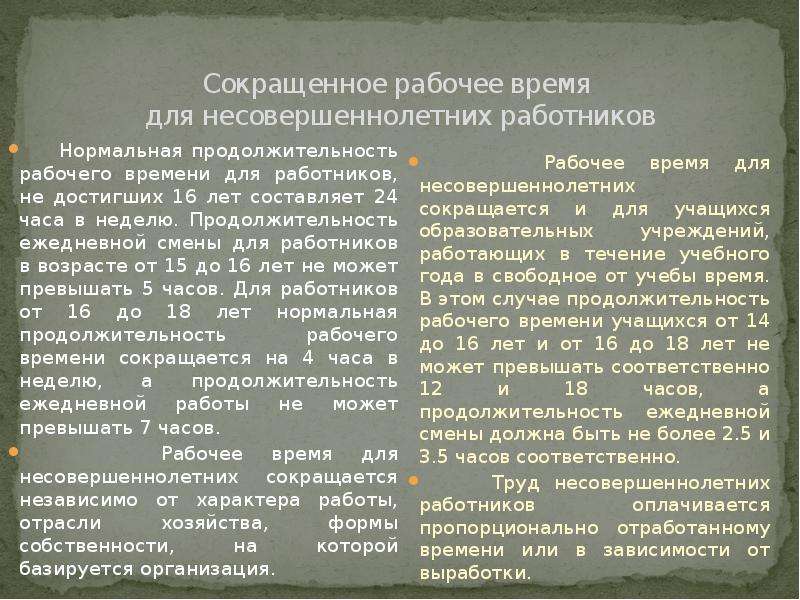 Сокращенное рабочее время
для несовершеннолетних работников

Нормальная продолжительность рабочего времени для работников, не достигших 16 лет составляет 24 часа в неделю. Продолжительность ежедневной смены для работников в возрасте от 15 до 16 лет не может превышать 5 часов. Для работников от 16 до 18 лет нормальная продолжительность рабочего времени сокращается на 4 часа в неделю, а продолжительность ежедневной работы не может превышать 7 часов.

Рабочее время для несовершеннолетних сокращается независимо от характера работы, отрасли хозяйства, формы собственности, на которой базируется организация.

Рабочее время для несовершеннолетних сокращается и для учащихся образовательных учреждений, работающих в течение учебного года в свободное от учебы время. В этом случае продолжительность рабочего времени учащихся от 14 до 16 лет и от 16 до 18 лет не может превышать соответственно 12 и 18 часов, а продолжительность ежедневной смены должна быть не более 2.5 и 3.5 часов соответственно.

Труд несовершеннолетних работников оплачивается пропорционально отработанному времени или в зависимости от выработки.